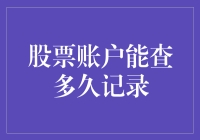 股票账户能查多久记录